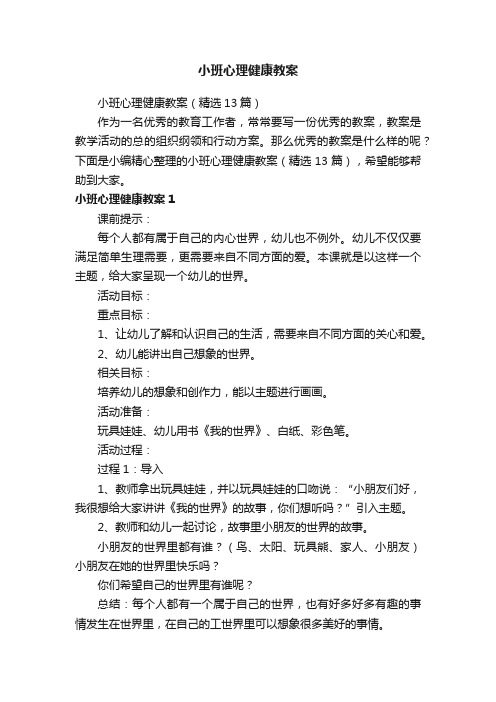 小班心理健康教案

小班心理健康教案（精选13篇）

作为一名优秀的教育工作者，常常要写一份优秀的教案，教案是教学活动的总的组织纲领和行动方案。那么优秀的教案是什么样的呢？下面是小编精心整理的小班心理健康教案（精选13篇），希望能够帮助到大家。

小班心理健康教案1

课前提示：

每个人都有属于自己的内心世界，幼儿也不例外。幼儿不仅仅要满足简单生理需要，更需要来自不同方面的爱。本课就是以这样一个主题，给大家呈现一个幼儿的世界。

活动目标：

重点目标：

1、让幼儿了解和认识自己的生活，需要来自不同方面的关心和爱。

2、幼儿能讲出自己想象的世界。

相关目标：

培养幼儿的想象和创作力，能以主题进行画画。

活动准备：

玩具娃娃、幼儿用书《我的世界》、白纸、彩色笔。

活动过程：

过程1：导入

1、教师拿出玩具娃娃，并以玩具娃娃的口吻说：“小朋友们好，我很想给大家讲讲《我的世界》的故事，你们想听吗？”引入主题。

2、教师和幼儿一起讨论，故事里小朋友的世界的故事。

小朋友的世界里都有谁？（鸟、太阳、玩具熊、家人、小朋友）小朋友在她的世界里快乐吗？

你们希望自己的世界里有谁呢？

总结：每个人都有一个属于自己的世界，也有好多好多有趣的事情发生在世界里，在自己的工世界里可以想象很多美好的事情。